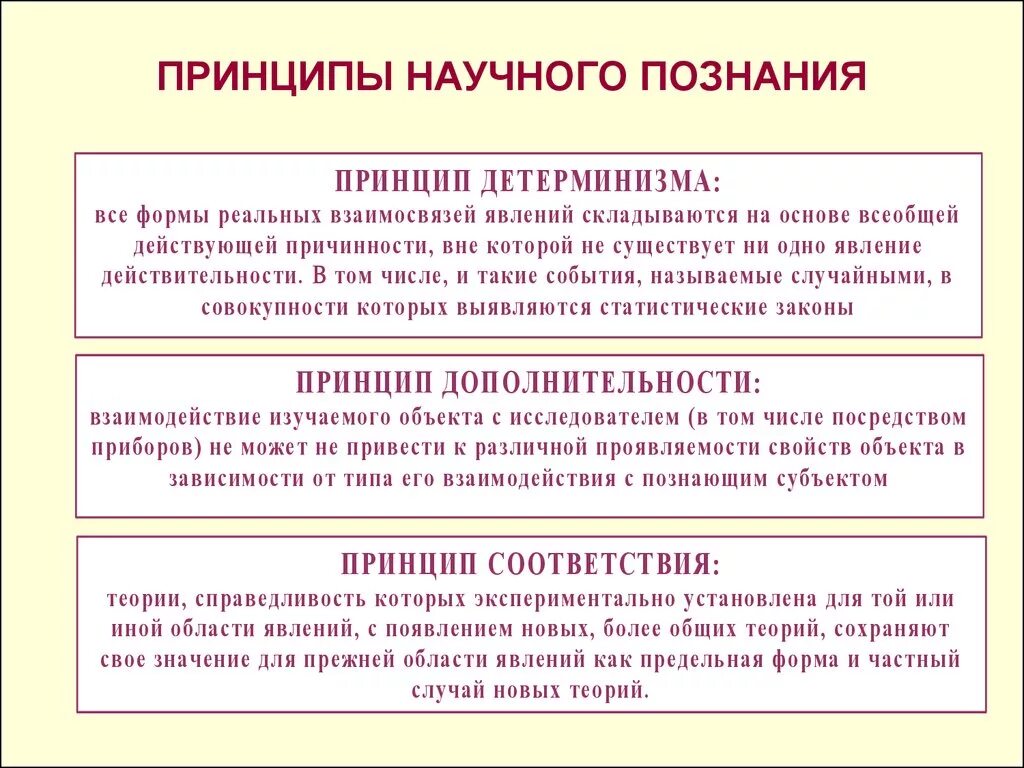 ПРИНЦИПЫ НАУЧНОГО ПОЗНАНИЯ

ПРИНЦИП ДЕТЕРМИНИЗМА:
все формы реальных взаимосвязей явлений складываются на основе всеобщей действующей причинности, вне которой не существует ни одно явление действительности. В том числе, и такие события, называемые случайными, в совокупности которых выявляются статистические законы

ПРИНЦИП ДОПОЛНИТЕЛЬНОСТИ:
взаимодействие изучаемого объекта с исследователем (в том числе посредством приборов) не может не привести к различной проявляемости свойств объекта в зависимости от типа его взаимодействия с познающим субъектом

ПРИНЦИП СООТВЕТСТВИЯ:
теории, справедливость которых экспериментально установлена для той или иной области явлений, с появлением новых, более общих теорий, сохраняют свое значение для прежней области явлений как предельная форма и частный случай новых теорий.